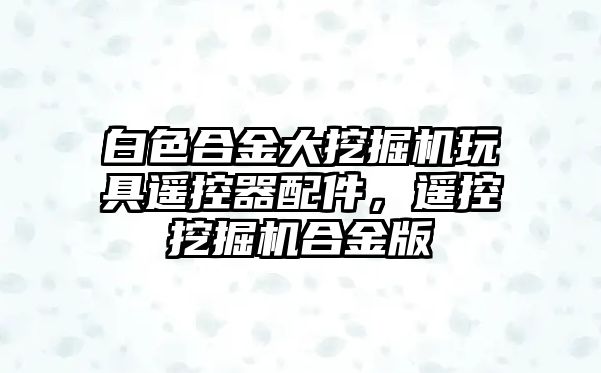 白色合金大挖掘机玩具遥控器配件，遥控挖掘机合金版